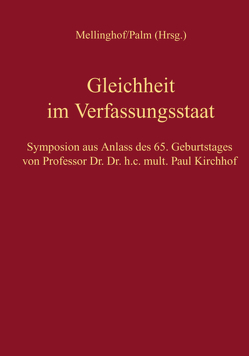 Mellinghof/Palm (Hrsg.)

Gleichheit im Verfassungsstaat

Symposion aus Anlass des 65. Geburtstages von Professor Dr. Dr. h.c. mult. Paul Kirchhof